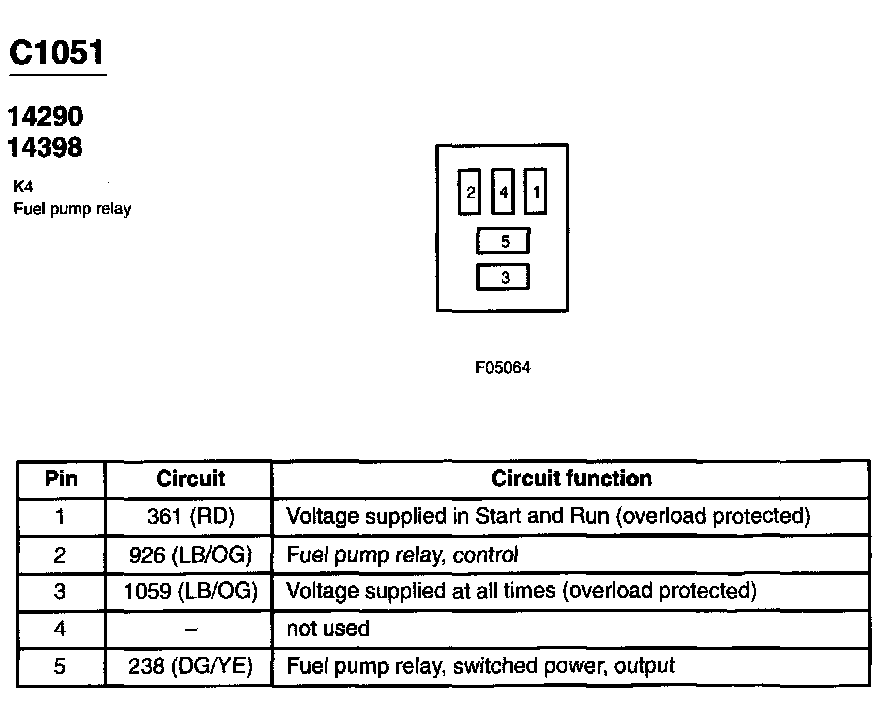 C1051

14290
14398

K4
Fuel pump relay

2 4 1
5
3

F05064

| Pin | Circuit | Circuit function |
|---|---|---|
| 1 | 361 (RD) | Voltage supplied in Start and Run (overload protected) |
| 2 | 926 (LB/OG) | Fuel pump relay, control |
| 3 | 1059 (LB/OG) | Voltage supplied at all times (overload protected) |
| 4 | – | not used |
| 5 | 238 (DG/YE) | Fuel pump relay, switched power, output |